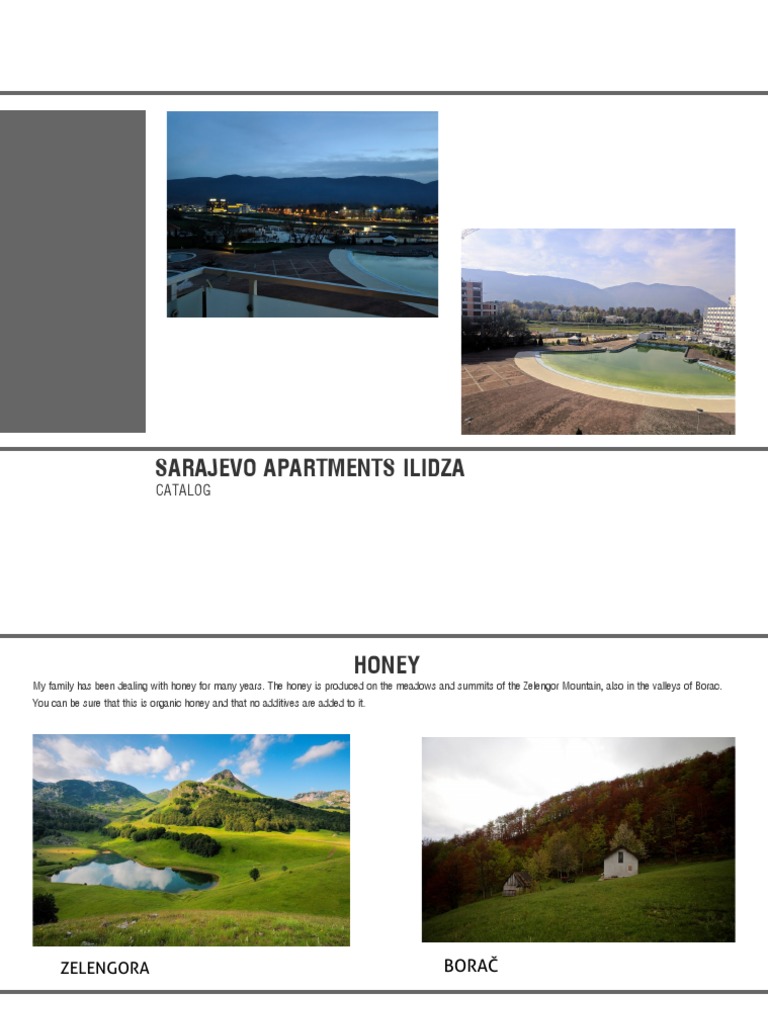 SARAJEVO APARTMENTS ILIDZA
CATALOG

HONEY

My family has been dealing with honey for many years. The honey is produced on the meadows and summits of the Zelengor Mountain, also in the valleys of Borac. You can be sure that this is organic honey and that no additives are added to it.

ZELENGORA

BORAČ